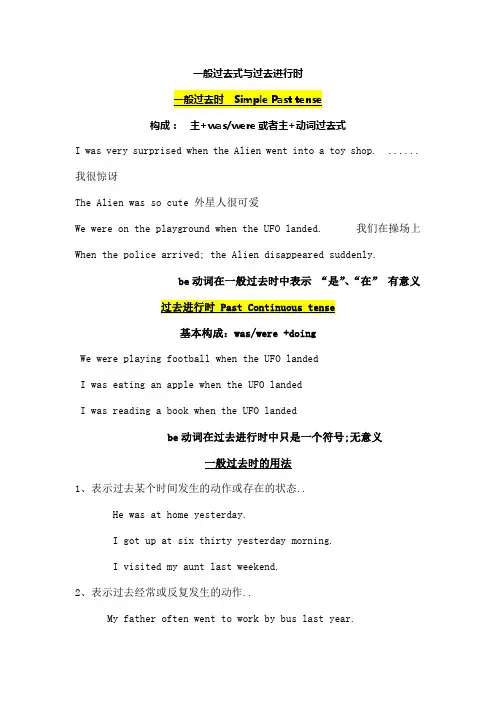 一般过去式与过去进行时

一般过去时 Simple Past tense

构成： 主+was/were 或者主+动词过去式

I was very surprised when the Alien went into a toy shop. ...... 我很惊讶

The Alien was so cute 外星人很可爱

We were on the playground when the UFO landed. 我们在操场上

When the police arrived; the Alien disappeared suddenly.

be 动词在一般过去时中表示 “是”、“在” 有意义

过去进行时 Past Continuous tense

基本构成：was/were +doing

We were playing football when the UFO landed

I was eating an apple when the UFO landed

I was reading a book when the UFO landed

be 动词在过去进行时中只是一个符号;无意义

一般过去时的用法

1、表示过去某个时间发生的动作或存在的状态..

He was at home yesterday.

I got up at six thirty yesterday morning.

I visited my aunt last weekend.

2、表示过去经常或反复发生的动作..

My father often went to work by bus last year.